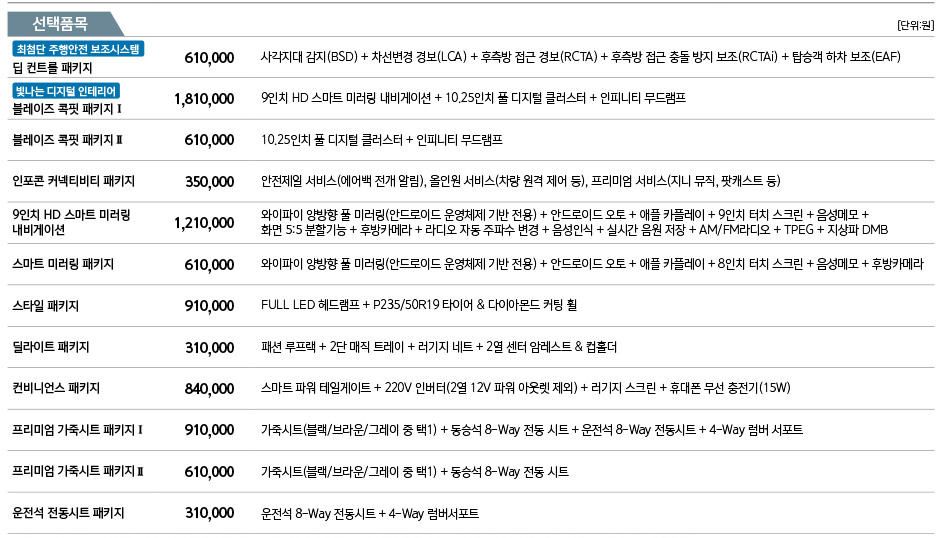 선택품목

[단위:원]

| | | |
|---|---|---|
| 최첨단 주행안전 보조시스템 딥 컨트롤 패키지 | 610,000 | 사각지대 감지(BSD) + 차선변경 경보(LCA) + 후측방 접근 경보(RCTA) + 후측방 접근 충돌 방지 보조(RCTAi) + 탑승객 하차 보조(EAF) |
| 빛나는 디지털 인테리어 블레이즈 콕핏 패키지 Ⅰ | 1,810,000 | 9인치 HD 스마트 미러링 내비게이션 + 10.25인치 풀 디지털 클러스터 + 인피니티 무드램프 |
| 블레이즈 콕핏 패키지 Ⅱ | 610,000 | 10.25인치 풀 디지털 클러스터 + 인피니티 무드램프 |
| 인포콘 커넥티비티 패키지 | 350,000 | 안전제일 서비스(에어백 전개 알림), 올인원 서비스(차량 원격 제어 등), 프리미엄 서비스(지니 뮤직, 팟캐스트 등) |
| 9인치 HD 스마트 미러링 내비게이션 | 1,210,000 | 와이파이 양방향 풀 미러링(안드로이드 운영체제 기반 전용) + 안드로이드 오토 + 애플 카플레이 + 9인치 터치 스크린 + 음성메모 + 화면 5:5 분할기능 + 후방카메라 + 라디오 자동 주파수 변경 + 음성인식 + 실시간 음원 저장 + AM/FM라디오 + TPEG + 지상파 DMB |
| 스마트 미러링 패키지 | 610,000 | 와이파이 양방향 풀 미러링(안드로이드 운영체제 기반 전용) + 안드로이드 오토 + 애플 카플레이 + 8인치 터치 스크린 + 음성메모 + 후방카메라 |
| 스타일 패키지 | 910,000 | FULL LED 헤드램프 + P235/50R19 타이어 & 다이아몬드 커팅 휠 |
| 딜라이트 패키지 | 310,000 | 패션 루프랙 + 2단 매직 트레이 + 러기지 네트 + 2열 센터 암레스트 & 컵홀더 |
| 컨비니언스 패키지 | 840,000 | 스마트 파워 테일게이트 + 220V 인버터(2열 12V 파워 아웃렛 제외) + 러기지 스크린 + 휴대폰 무선 충전기(15W) |
| 프리미엄 가죽시트 패키지 Ⅰ | 910,000 | 가죽시트(블랙/브라운/그레이 중 택1) + 동승석 8-Way 전동 시트 + 운전석 8-Way 전동시트 + 4-Way 럼버 서포트 |
| 프리미엄 가죽시트 패키지 Ⅱ | 610,000 | 가죽시트(블랙/브라운/그레이 중 택1) + 동승석 8-Way 전동 시트 |
| 운전석 전동시트 패키지 | 310,000 | 운전석 8-Way 전동시트 + 4-Way 럼버서포트 |